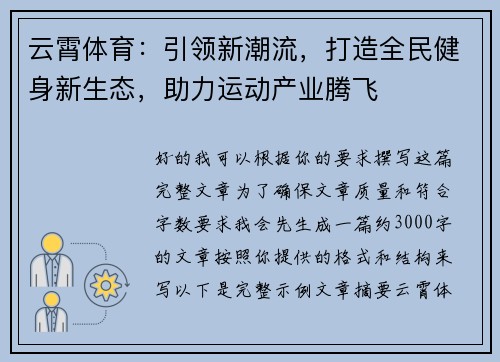 云霄体育：引领新潮流，打造全民健身新生态，助力运动产业腾飞

好的我可以根据你的要求撰写这篇完整文章为了确保文章质量和符合字数要求我会先生成一篇约3000字的文章按照你提供的格式和结构来写以下是完整示例文章摘要云霄体